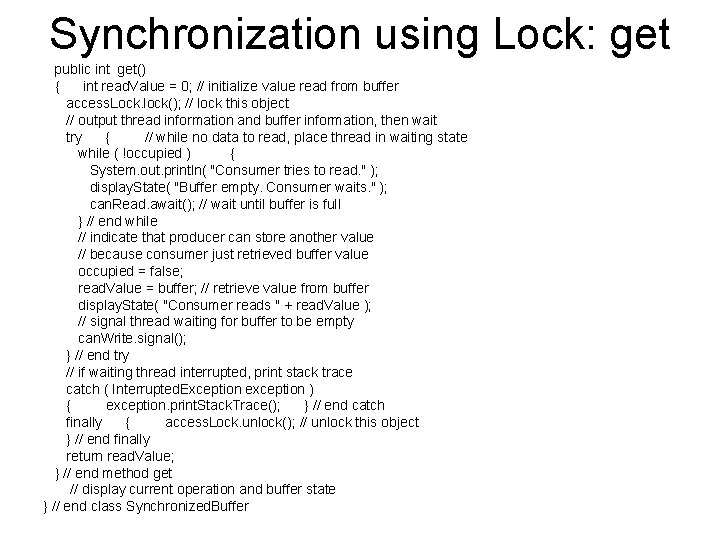 Synchronization using Lock: get

public int get()
{ int readValue = 0; // initialize value read from buffer
accessLock.lock(); // lock this object
// output thread information and buffer information, then wait
try { // while no data to read, place thread in waiting state
while ( !occupied ) {
System.out.println( "Consumer tries to read." );
displayState( "Buffer empty. Consumer waits." );
canRead.await(); // wait until buffer is full
} // end while
// indicate that producer can store another value
// because consumer just retrieved buffer value
occupied = false;
readValue = buffer; // retrieve value from buffer
displayState( "Consumer reads " + readValue );
// signal thread waiting for buffer to be empty
canWrite.signal();
} // end try
// if waiting thread interrupted, print stack trace
catch ( InterruptedException exception )
{ exception.printStackTrace(); } // end catch
finally { accessLock.unlock(); // unlock this object
} // end finally
return readValue;
} // end method get
// display current operation and buffer state
} // end class SynchronizedBuffer